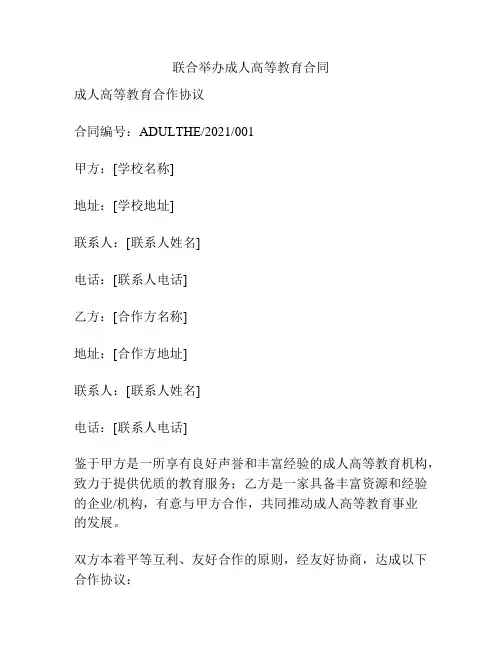 联合举办成人高等教育合同

成人高等教育合作协议

合同编号：ADULTHE/2021/001

甲方：[学校名称]

地址：[学校地址]

联系人：[联系人姓名]

电话：[联系人电话]

乙方：[合作方名称]

地址：[合作方地址]

联系人：[联系人姓名]

电话：[联系人电话]

鉴于甲方是一所享有良好声誉和丰富经验的成人高等教育机构，致力于提供优质的教育服务；乙方是一家具备丰富资源和经验的企业/机构，有意与甲方合作，共同推动成人高等教育事业的发展。

双方本着平等互利、友好合作的原则，经友好协商，达成以下合作协议：